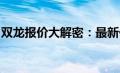 双龙报价大解密：最新